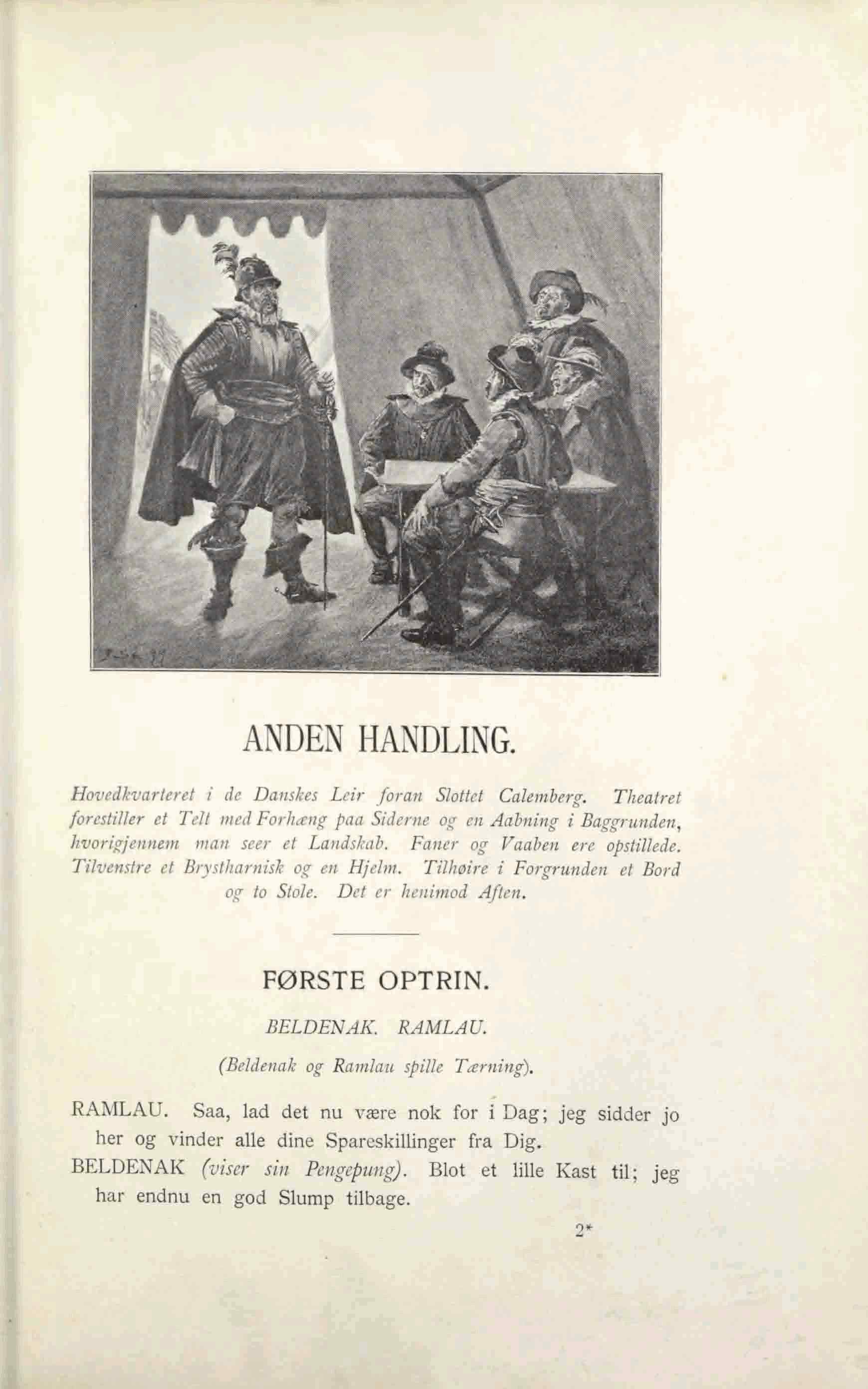 ANDEN HANDLING.

Hovedkvarteret i de Danskes Leir foran Slottet Calemberg. Theatret forestiller et Telt med Forhæng paa Siderne og en Aabning i Baggrunden, hvorigjennem man seer et Landskab. Faner og Vaaben ere opstillede. Tilvenstre et Brystharnisk og en Hjelm. Tilhøire i Forgrunden et Bord og to Stole. Det er henimod Aften.

FØRSTE OPTRIN.

BELDENAK. RAMLAU.

(Beldenak og Ramlau spille Tærning).

RAMLAU. Saa, lad det nu være nok for i Dag; jeg sidder jo her og vinder alle dine Spareskillinger fra Dig.

BELDENAK (viser sin Pengepung). Blot et lille Kast til; jeg har endnu en god Slump tilbage.

2*